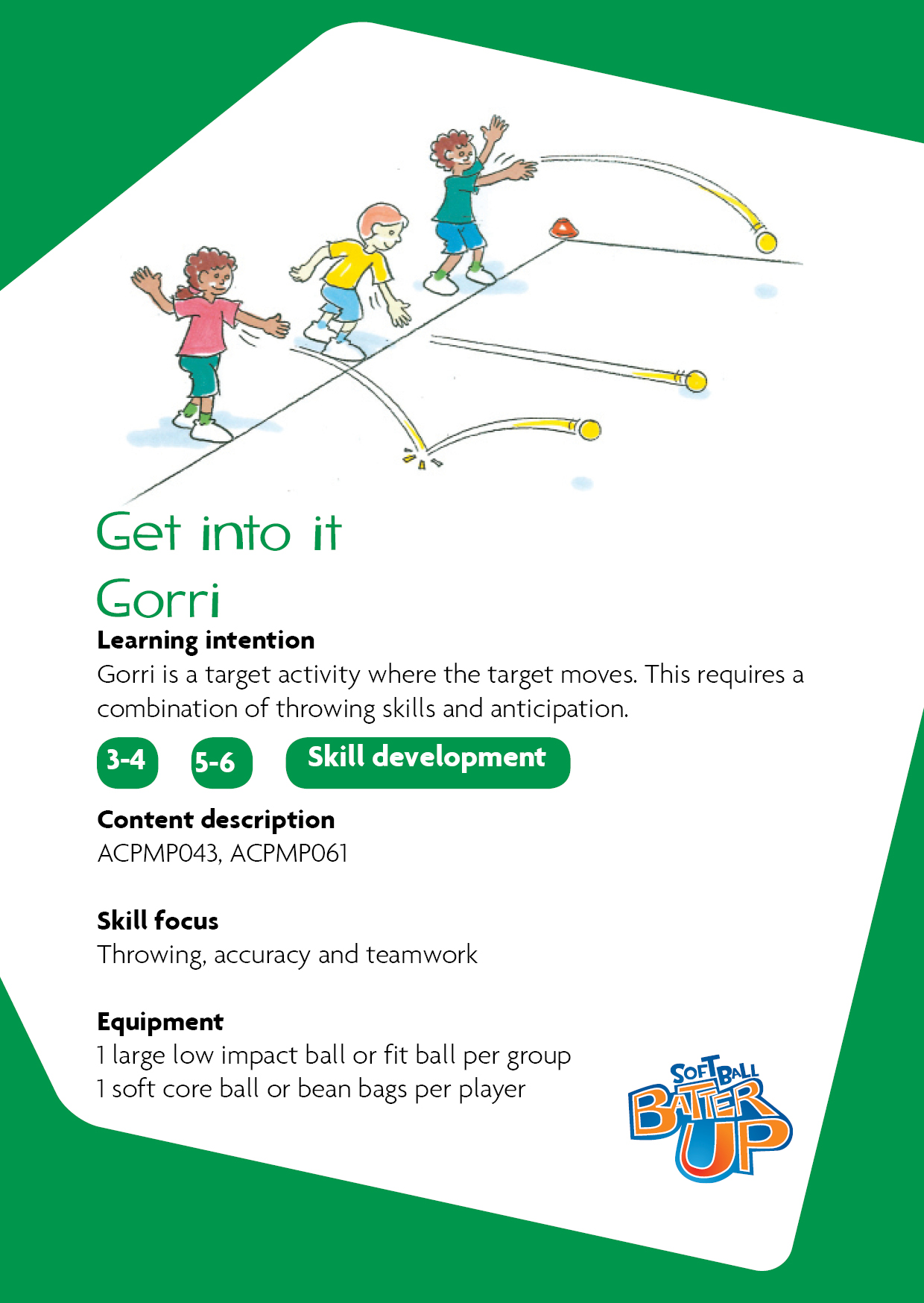 Get into it

Gorri

Learning intention

Gorri is a target activity where the target moves. This requires a combination of throwing skills and anticipation.

3-4 5-6 Skill development

Content description

ACPMP043, ACPMP061

Skill focus

Throwing, accuracy and teamwork

Equipment

1 large low impact ball or fit ball per group
1 soft core ball or bean bags per player

SOFTBALL BATTER UP